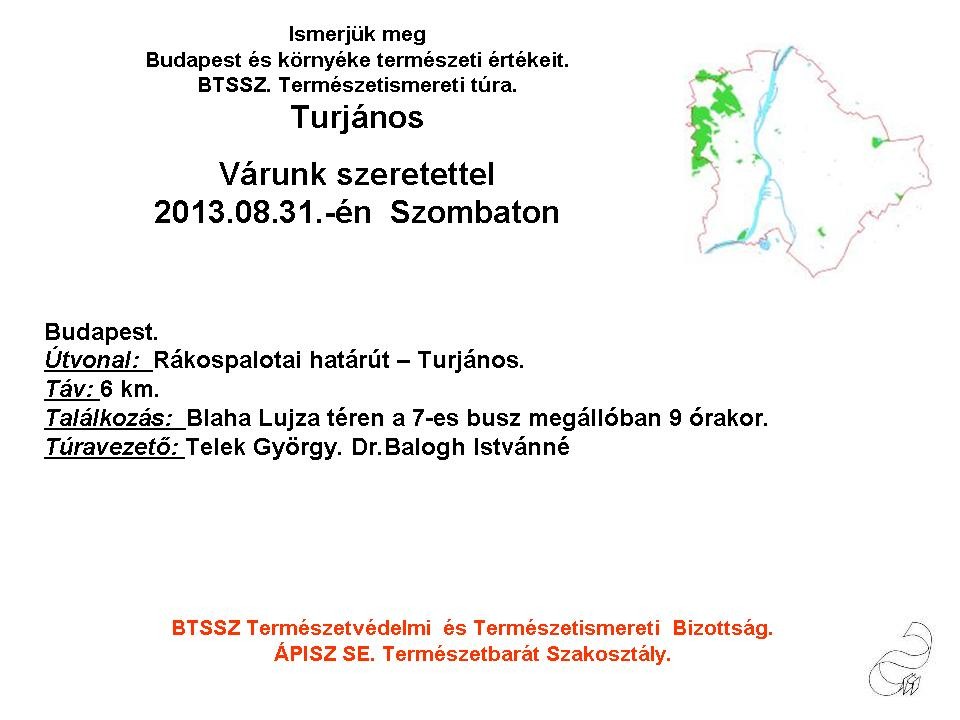 Ismerjük meg
Budapest és környéke természeti értékeit.
BTSSZ. Természetismereti túra.
Turjános

Várunk szeretettel
2013.08.31.-én Szombaton

Budapest.
Útvonal: Rákospalotai határút – Turjános.
Táv: 6 km.
Találkozás: Blaha Lujza téren a 7-es busz megállóban 9 órakor.
Túravezető: Telek György. Dr.Balogh Istvánné

BTSSZ Természetvédelmi és Természetismereti Bizottság.
ÁPISZ SE. Természetbarát Szakosztály.